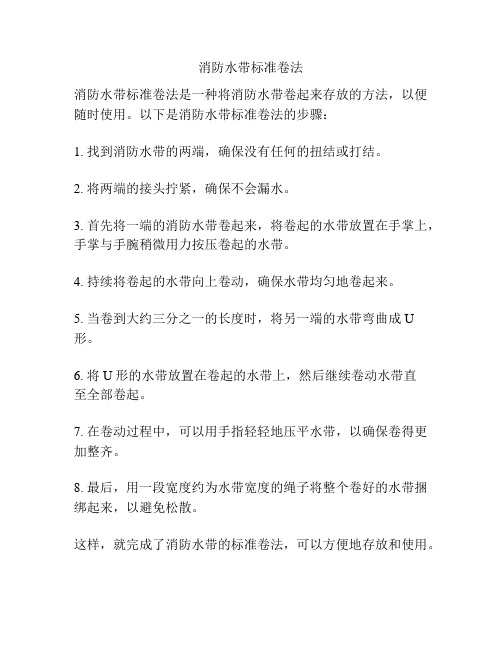 消防水带标准卷法

消防水带标准卷法是一种将消防水带卷起来存放的方法，以便随时使用。以下是消防水带标准卷法的步骤：

1. 找到消防水带的两端，确保没有任何的扭结或打结。

2. 将两端的接头拧紧，确保不会漏水。

3. 首先将一端的消防水带卷起来，将卷起的水带放置在手掌上，手掌与手腕稍微用力按压卷起的水带。

4. 持续将卷起的水带向上卷动，确保水带均匀地卷起来。

5. 当卷到大约三分之一的长度时，将另一端的水带弯曲成 U 形。

6. 将 U 形的水带放置在卷起的水带上，然后继续卷动水带直至全部卷起。

7. 在卷动过程中，可以用手指轻轻地压平水带，以确保卷得更加整齐。

8. 最后，用一段宽度约为水带宽度的绳子将整个卷好的水带捆绑起来，以避免松散。

这样，就完成了消防水带的标准卷法，可以方便地存放和使用。